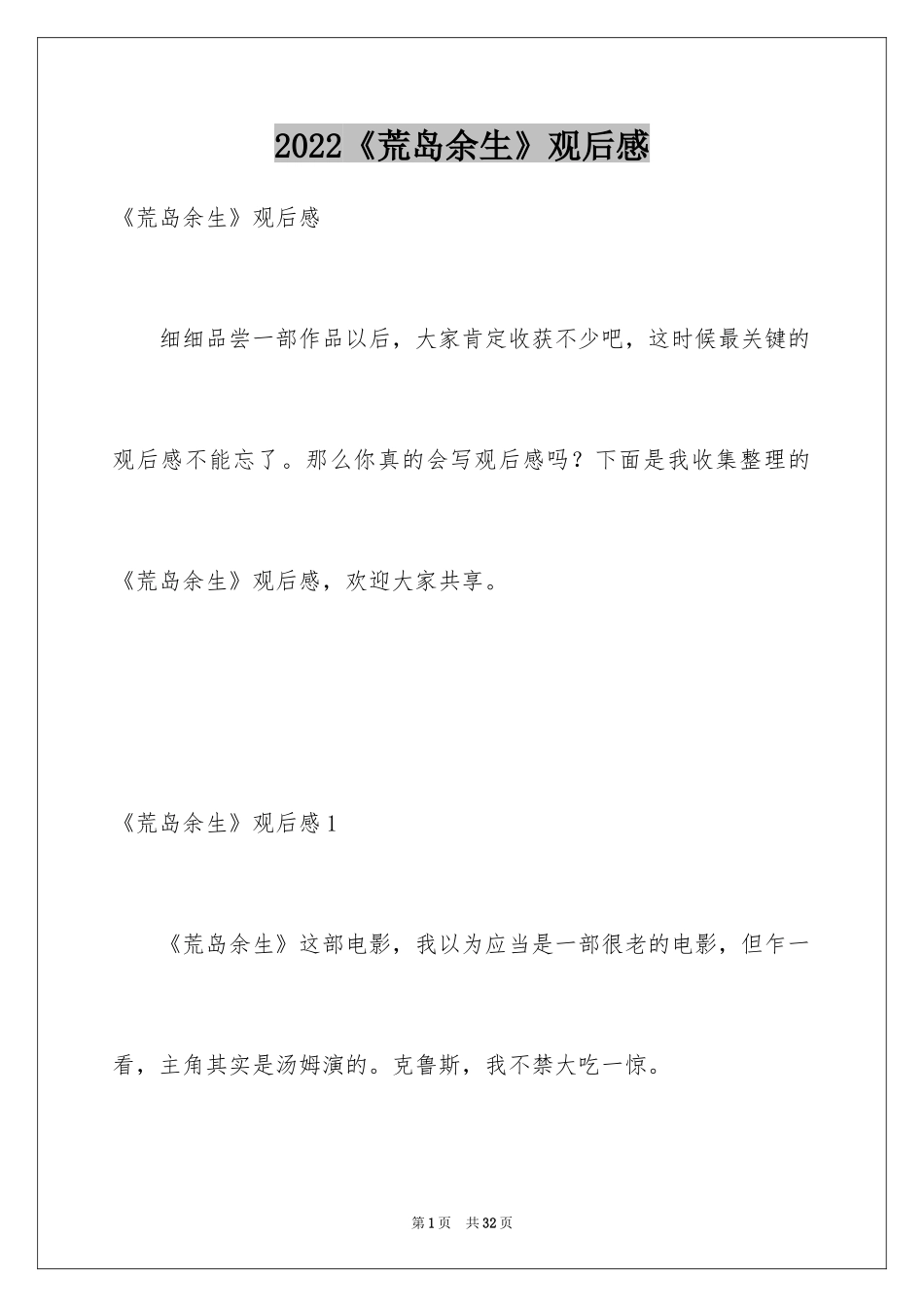 2022《荒岛余生》观后感

《荒岛余生》观后感

细细品尝一部作品以后，大家肯定收获不少吧，这时候最关键的观后感不能忘了。那么你真的会写观后感吗？下面是我收集整理的《荒岛余生》观后感，欢迎大家共享。

《荒岛余生》观后感1

《荒岛余生》这部电影，我以为应当是一部很老的电影，但乍一看，主角其实是汤姆演的。克鲁斯，我不禁大吃一惊。

第1页 共32页